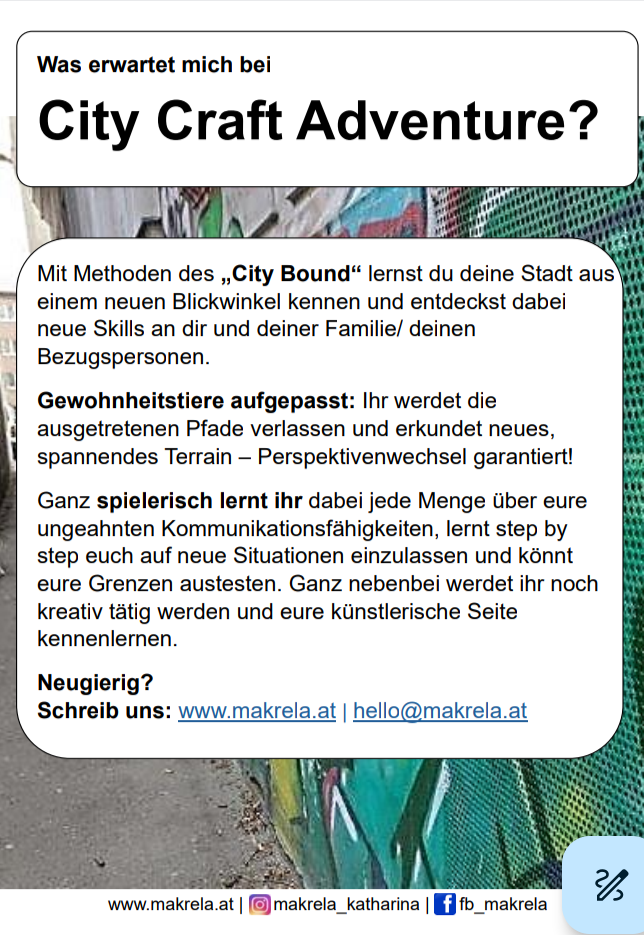 Was erwartet mich bei

City Craft Adventure?

Mit Methoden des „City Bound“ lernst du deine Stadt aus einem neuen Blickwinkel kennen und entdeckst dabei neue Skills an dir und deiner Familie/ deinen Bezugspersonen.

Gewohnheitstiere aufgepasst: Ihr werdet die ausgetretenen Pfade verlassen und erkundet neues, spannendes Terrain – Perspektivenwechsel garantiert!

Ganz spielerisch lernt ihr dabei jede Menge über eure ungeahnten Kommunikationsfähigkeiten, lernt step by step euch auf neue Situationen einzulassen und könnt eure Grenzen austesten. Ganz nebenbei werdet ihr noch kreativ tätig werden und eure künstlerische Seite kennenlernen.

Neugierig?
Schreib uns: www.makrela.at | hello@makrela.at

www.makrela.at | makrela_katharina | fb_makrela